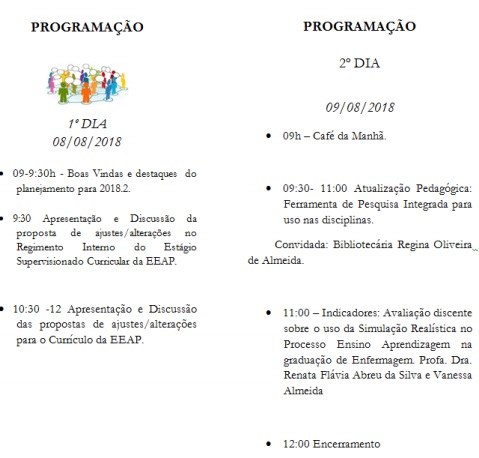 PROGRAMAÇÃO

1º DIA
08/08/2018

• 09-9:30h - Boas Vindas e destaques do planejamento para 2018.2.

• 9:30 Apresentação e Discussão da proposta de ajustes/alterações no Regimento Interno do Estágio Supervisionado Curricular da EEAP.

• 10:30 -12 Apresentação e Discussão das propostas de ajustes/alterações para o Currículo da EEAP.

PROGRAMAÇÃO

2º DIA

09/08/2018

• 09h – Café da Manhã.

• 09:30- 11:00 Atualização Pedagógica: Ferramenta de Pesquisa Integrada para uso nas disciplinas.

Convidada: Bibliotecária Regina Oliveira de Almeida.

• 11:00 – Indicadores: Avaliação discente sobre o uso da Simulação Realística no Processo Ensino Aprendizagem na graduação de Enfermagem. Profa. Dra. Renata Flávia Abreu da Silva e Vanessa Almeida

• 12:00 Encerramento